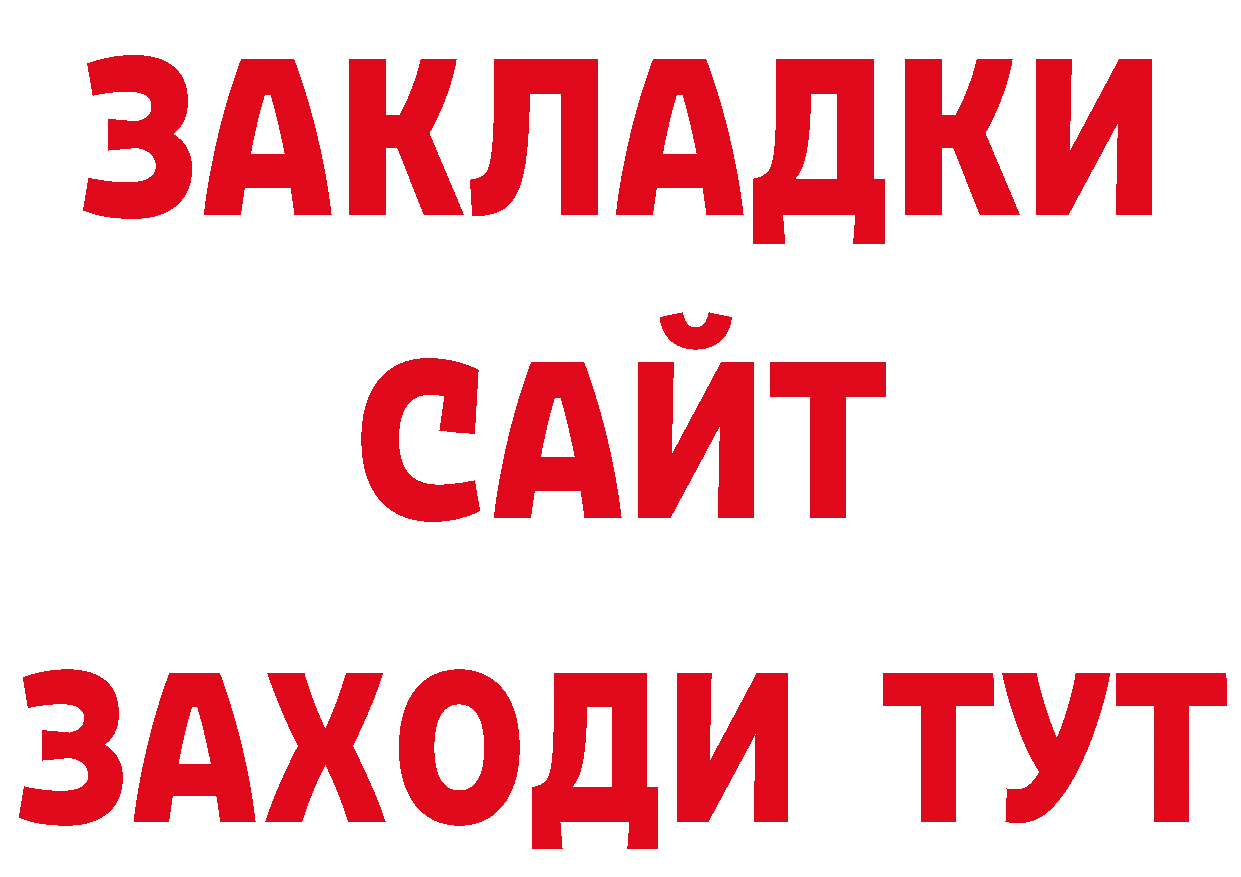 ЗАКЛАДКИ
САЙТ
ЗАХОДИ ТУТ